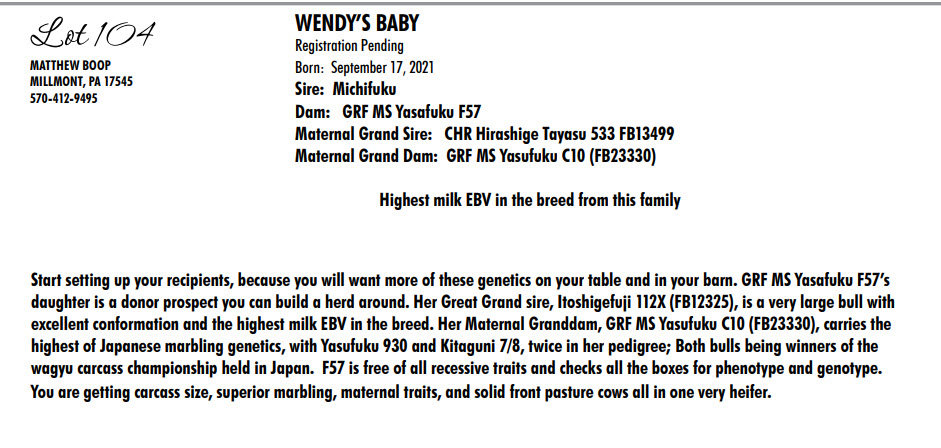 Lot 104

MATTHEW BOOP
MILLMONT, PA 17545
570-412-9495

WENDY'S BABY
Registration Pending
Born: September 17, 2021
Sire: Michifuku
Dam: GRF MS Yasafuku F57
Maternal Grand Sire: CHR Hirashige Tayasu 533 FB13499
Maternal Grand Dam: GRF MS Yasufuku C10 (FB23330)

Highest milk EBV in the breed from this family

Start setting up your recipients, because you will want more of these genetics on your table and in your barn. GRF MS Yasafuku F57's daughter is a donor prospect you can build a herd around. Her Great Grand sire, Itoshigefuji 112X (FB12325), is a very large bull with excellent conformation and the highest milk EBV in the breed. Her Maternal Granddam, GRF MS Yasufuku C10 (FB23330), carries the highest of Japanese marbling genetics, with Yasufuku 930 and Kitaguni 7/8, twice in her pedigree; Both bulls being winners of the wagyu carcass championship held in Japan. F57 is free of all recessive traits and checks all the boxes for phenotype and genotype. You are getting carcass size, superior marbling, maternal traits, and solid front pasture cows all in one very heifer.